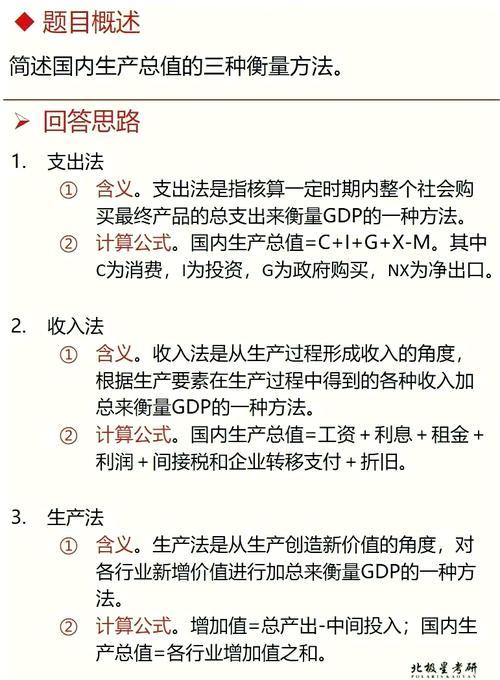 ◆ 题目概述

简述国内生产总值的三种衡量方法。

➢ 回答思路

1. 支出法

① 含义。支出法是指核算一定时期内整个社会购买最终产品的总支出来衡量GDP的一种方法。

② 计算公式。国内生产总值=C+I+G+X-M。其中C为消费，I为投资，G为政府购买，NX为净出口。

2. 收入法

① 含义。收入法是从生产过程形成收入的角度，根据生产要素在生产过程中得到的各种收入加总来衡量GDP的一种方法。

② 计算公式。国内生产总值=工资 + 利息 + 租金 + 利润 + 间接税和企业转移支付 + 折旧。

3. 生产法

① 含义。生产法是从生产创造新价值的角度，对各行业新增价值进行加总来衡量GDP的一种方法。

② 计算公式。增加值=总产出-中间投入；国内生产总值=各行业增加值之和。

北极星考研
POLARIS KAOYAN